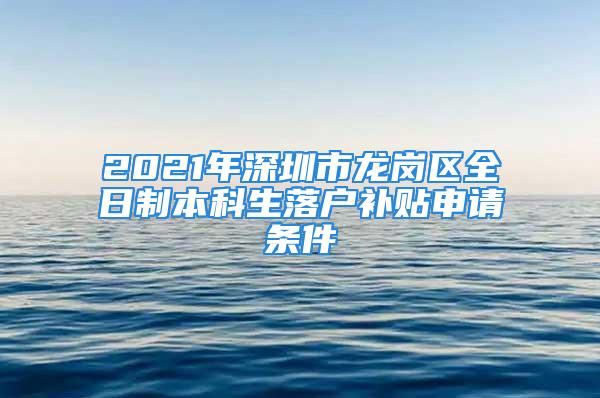 2021年深圳市龙岗区全日制本科生落户补贴申请条件